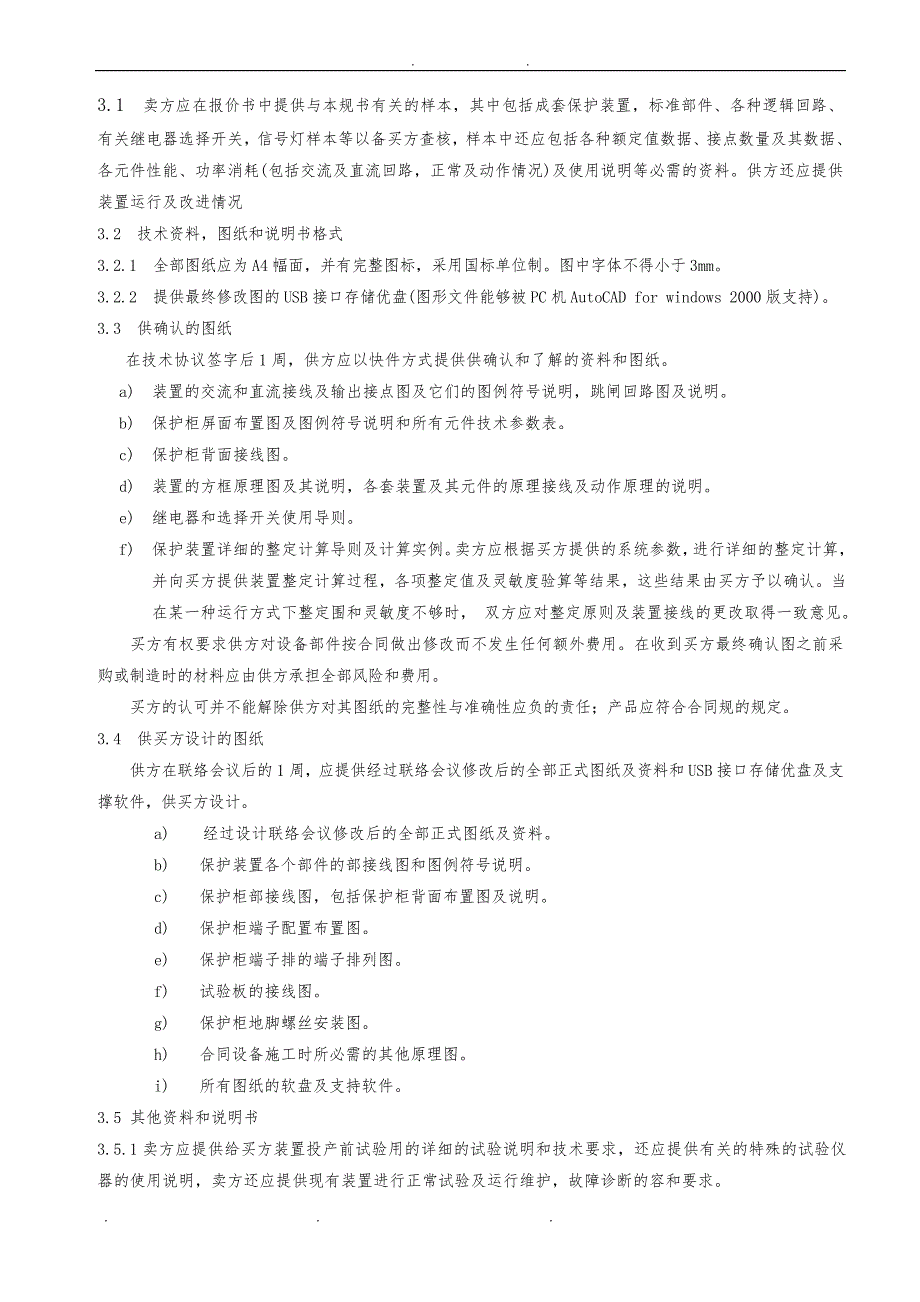 . .

3.1 卖方应在报价书中提供与本规书有关的样本，其中包括成套保护装置，标准部件、各种逻辑回路、有关继电器选择开关，信号灯样本等以备买方查核，样本中还应包括各种额定值数据、接点数量及其数据、各元件性能、功率消耗(包括交流及直流回路，正常及动作情况)及使用说明等必需的资料。供方还应提供装置运行及改进情况

3.2 技术资料，图纸和说明书格式

3.2.1 全部图纸应为A4幅面，并有完整图标，采用国标单位制。图中字体不得小于3mm。

3.2.2 提供最终修改图的USB接口存储优盘(图形文件能够被PC机AutoCAD for windows 2000版支持)。

3.3 供确认的图纸

在技术协议签字后1周，供方应以快件方式提供供确认和了解的资料和图纸。

a) 装置的交流和直流接线及输出接点图及它们的图例符号说明，跳闸回路图及说明。

b) 保护柜屏面布置图及图例符号说明和所有元件技术参数表。

c) 保护柜背面接线图。

d) 装置的方框原理图及其说明，各套装置及其元件的原理接线及动作原理的说明。

e) 继电器和选择开关使用导则。

f) 保护装置详细的整定计算导则及计算实例。卖方应根据买方提供的系统参数，进行详细的整定计算，并向买方提供装置整定计算过程，各项整定值及灵敏度验算等结果，这些结果由买方予以确认。当在某一种运行方式下整定围和灵敏度不够时， 双方应对整定原则及装置接线的更改取得一致意见。

买方有权要求供方对设备部件按合同做出修改而不发生任何额外费用。在收到买方最终确认图之前采购或制造时的材料应由供方承担全部风险和费用。

买方的认可并不能解除供方对其图纸的完整性与准确性应负的责任；产品应符合合同规的规定。

3.4 供买方设计的图纸

供方在联络会议后的1周，应提供经过联络会议修改后的全部正式图纸及资料和USB接口存储优盘及支撑软件，供买方设计。

a) 经过设计联络会议修改后的全部正式图纸及资料。

b) 保护装置各个部件的部接线图和图例符号说明。

c) 保护柜部接线图，包括保护柜背面布置图及说明。

d) 保护柜端子配置布置图。

e) 保护柜端子排的端子排列图。

f) 试验板的接线图。

g) 保护柜地脚螺丝安装图。

h) 合同设备施工时所必需的其他原理图。

i) 所有图纸的软盘及支持软件。

3.5 其他资料和说明书

3.5.1卖方应提供给买方装置投产前试验用的详细的试验说明和技术要求，还应提供有关的特殊的试验仪器的使用说明，卖方还应提供现有装置进行正常试验及运行维护，故障诊断的容和要求。

. . .